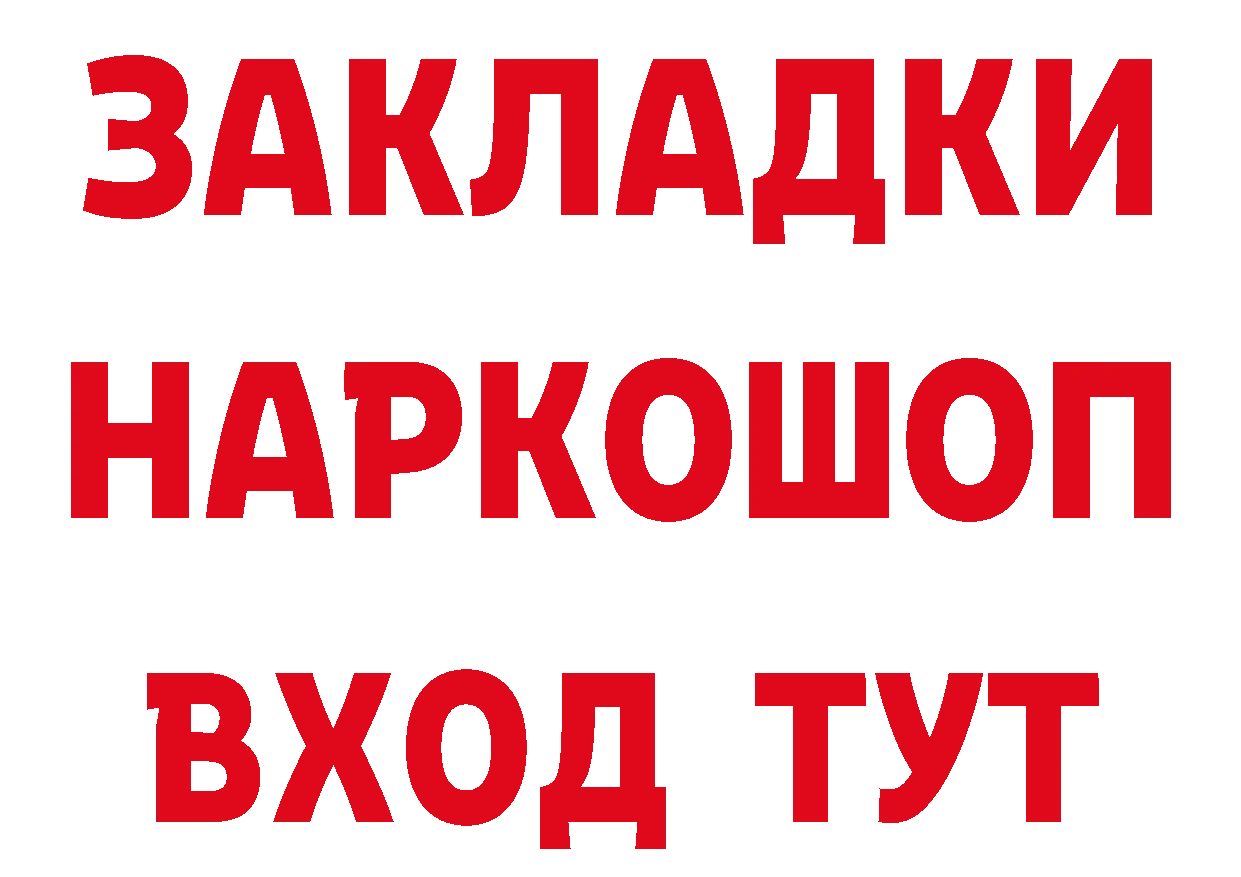 ЗАКЛАДКИ НАРКОШОП ВХОД ТУТ